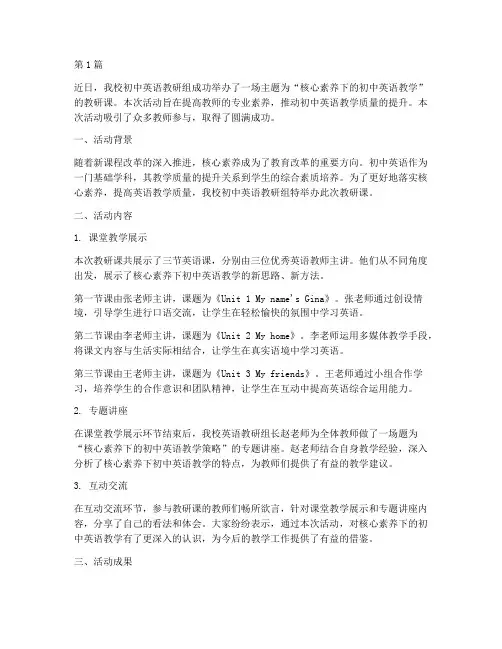 第1篇

近日，我校初中英语教研组成功举办了一场主题为“核心素养下的初中英语教学”的教研课。本次活动旨在提高教师的专业素养，推动初中英语教学质量的提升。本次活动吸引了众多教师参与，取得了圆满成功。

一、活动背景

随着新课程改革的深入推进，核心素养成为了教育改革的重要方向。初中英语作为一门基础学科，其教学质量的提升关系到学生的综合素质培养。为了更好地落实核心素养，提高英语教学质量，我校初中英语教研组特举办此次教研课。

二、活动内容

1. 课堂教学展示

本次教研课共展示了三节英语课，分别由三位优秀英语教师主讲。他们从不同角度出发，展示了核心素养下初中英语教学的新思路、新方法。

第一节课由张老师主讲，课题为《Unit 1 My name's Gina》。张老师通过创设情境，引导学生进行口语交流，让学生在轻松愉快的氛围中学习英语。

第二节课由李老师主讲，课题为《Unit 2 My home》。李老师运用多媒体教学手段，将课文内容与生活实际相结合，让学生在真实语境中学习英语。

第三节课由王老师主讲，课题为《Unit 3 My friends》。王老师通过小组合作学习，培养学生的合作意识和团队精神，让学生在互动中提高英语综合运用能力。

2. 专题讲座

在课堂教学展示环节结束后，我校英语教研组长赵老师为全体教师做了一场题为“核心素养下的初中英语教学策略”的专题讲座。赵老师结合自身教学经验，深入分析了核心素养下初中英语教学的特点，为教师们提供了有益的教学建议。

3. 互动交流

在互动交流环节，参与教研课的教师们畅所欲言，针对课堂教学展示和专题讲座内容，分享了自己的看法和体会。大家纷纷表示，通过本次活动，对核心素养下的初中英语教学有了更深入的认识，为今后的教学工作提供了有益的借鉴。

三、活动成果